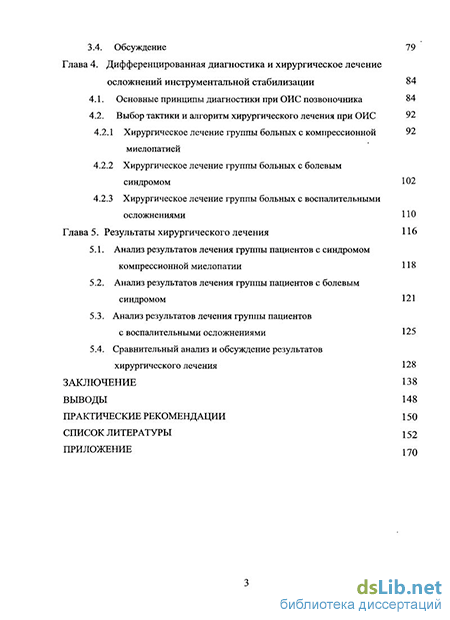 3.4. Обсуждение 79

Глава 4. Дифференцированная диагностика и хирургическое лечение осложнений инструментальной стабилизации 84

4.1. Основные принципы диагностики при ОИС позвоночника 84

4.2. Выбор тактики и алгоритм хирургического лечения при ОИС 92

4.2.1 Хирургическое лечение группы больных с компрессионной миелопатией 92

4.2.2 Хирургическое лечение группы больных с болевым синдромом 102

4.2.3 Хирургическое лечение группы больных с воспалительными осложнениями 110

Глава 5. Результаты хирургического лечения 116

5.1. Анализ результатов лечения группы пациентов с синдромом компрессионной миелопатии 118

5.2. Анализ результатов лечения группы пациентов с болевым синдромом 121

5.3. Анализ результатов лечения группы пациентов с воспалительными осложнениями 125

5.4. Сравнительный анализ и обсуждение результатов хирургического лечения 128

ЗАКЛЮЧЕНИЕ 138

ВЫВОДЫ 148

ПРАКТИЧЕСКИЕ РЕКОМЕНДАЦИИ 150

СПИСОК ЛИТЕРАТУРЫ 152

ПРИЛОЖЕНИЕ 170

3

dsLib.net
библиотека диссертаций